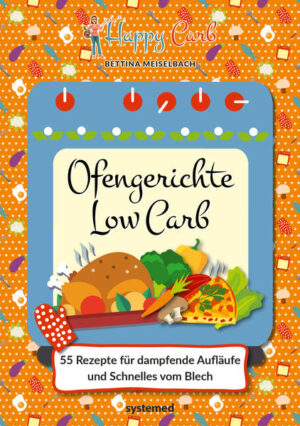 Happy Carb
BETTINA MEISELBACH

Ofengerichte
Low Carb

55 Rezepte für dampfende Aufläufe und Schnelles vom Blech

systemed